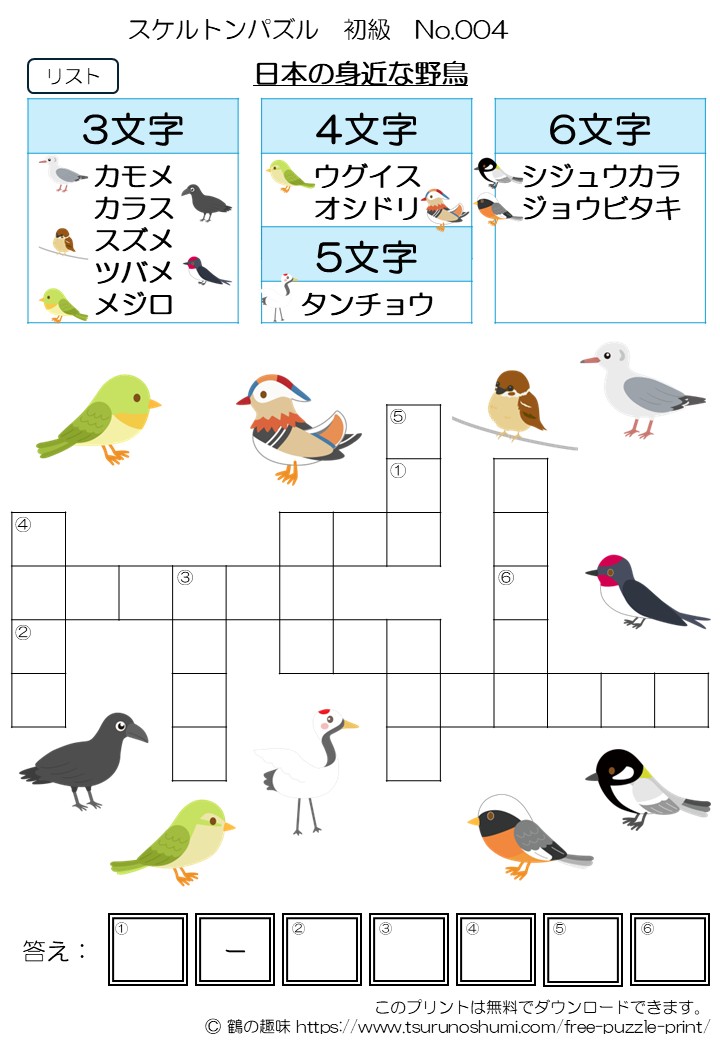 スケルトンパズル　初級　No.004

リスト

日本の身近な野鳥

3文字
カモメ
カラス
スズメ
ツバメ
メジロ

4文字
ウグイス
オシドリ

5文字
タンチョウ

6文字
シジュウカラ
ジョウビタキ

⑤
①
④
③
⑥
②

答え：
①
ー
②
③
④
⑤
⑥

このプリントは無料でダウンロードできます。
© 鶴の趣味 https://www.tsurunoshumi.com/free-puzzle-print/